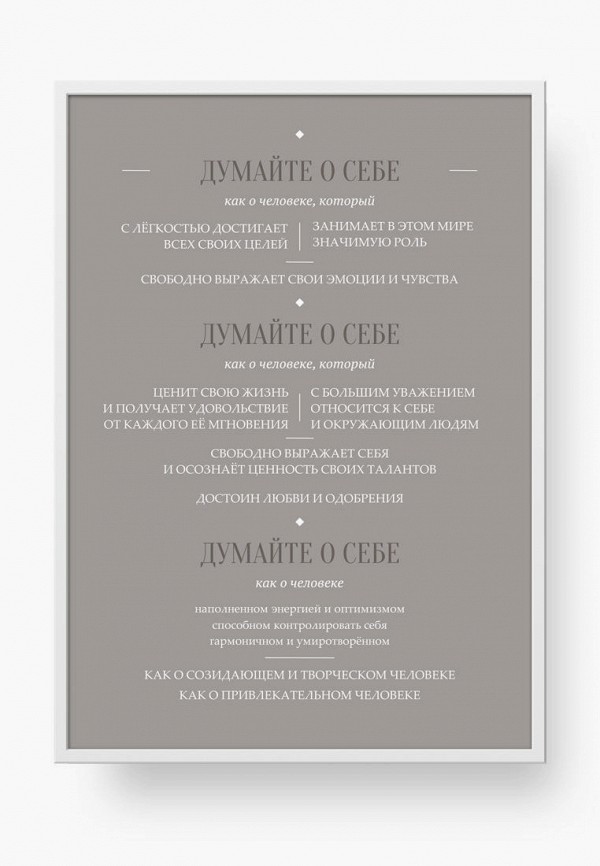 ДУМАЙТЕ О СЕБЕ

как о человеке, который

С ЛЁГКОСТЬЮ ДОСТИГАЕТ ВСЕХ СВОИХ ЦЕЛЕЙ

ЗАНИМАЕТ В ЭТОМ МИРЕ ЗНАЧИМУЮ РОЛЬ

СВОБОДНО ВЫРАЖАЕТ СВОИ ЭМОЦИИ И ЧУВСТВА

ДУМАЙТЕ О СЕБЕ

как о человеке, который

ЦЕНИТ СВОЮ ЖИЗНЬ И ПОЛУЧАЕТ УДОВОЛЬСТВИЕ ОТ КАЖДОГО ЕЁ МГНОВЕНИЯ

С БОЛЬШИМ УВАЖЕНИЕМ ОТНОСИТСЯ К СЕБЕ И ОКРУЖАЮЩИМ ЛЮДЯМ

СВОБОДНО ВЫРАЖАЕТ СЕБЯ И ОСОЗНАЁТ ЦЕННОСТЬ СВОИХ ТАЛАНТОВ

ДОСТОИН ЛЮБВИ И ОДОБРЕНИЯ

ДУМАЙТЕ О СЕБЕ

как о человеке

наполненном энергией и оптимизмом
способном контролировать себя
гармоничном и умиротворённом

КАК О СОЗИДАЮЩЕМ И ТВОРЧЕСКОМ ЧЕЛОВЕКЕ
КАК О ПРИВЛЕКАТЕЛЬНОМ ЧЕЛОВЕКЕ